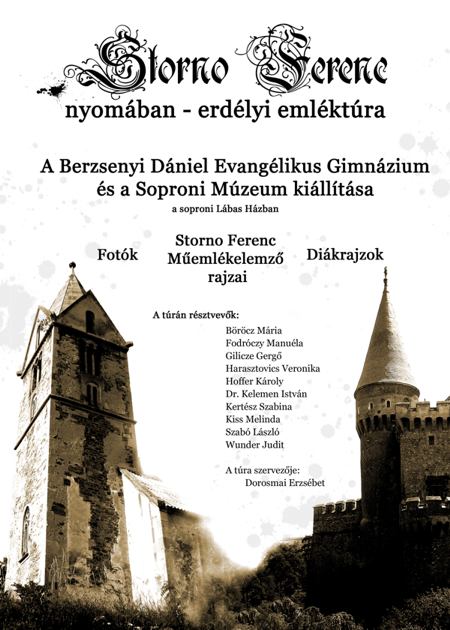 Storno Ferenc
nyomában - erdélyi emléktúra

A Berzsenyi Dániel Evangélikus Gimnázium
és a Soproni Múzeum kiállítása
a soproni Lábas Házban

Fotók

Storno Ferenc
Műemlékelemző
rajzai

Diákrajzok

A túrán résztvevők:
Böröcz Mária
Fodróczy Manuéla
Gilicze Gergő
Harasztovics Veronika
Hoffer Károly
Dr. Kelemen István
Kertész Szabina
Kiss Melinda
Szabó László
Wunder Judit

A túra szervezője:
Dorosmai Erzsébet